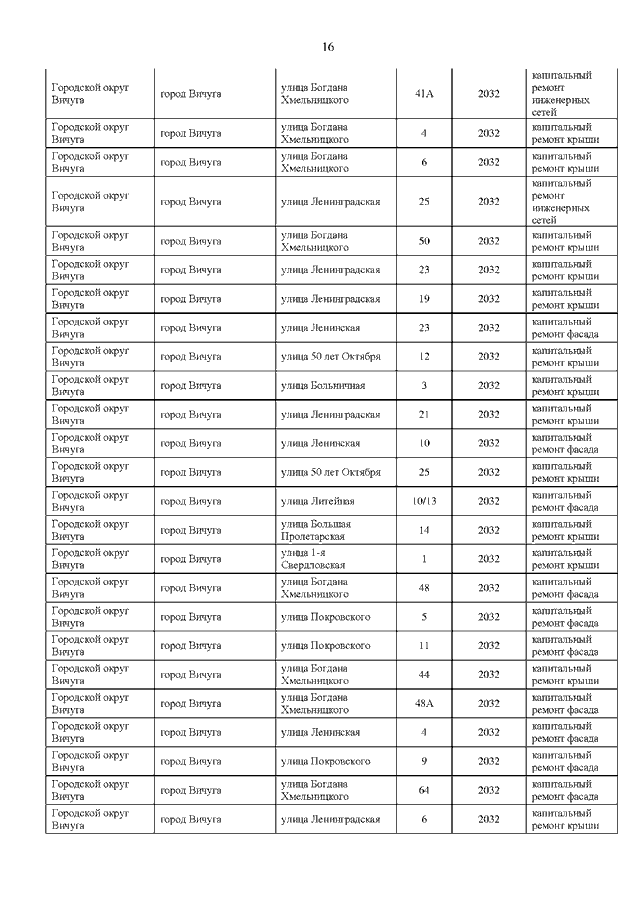 16

| | | | | | |
|---|---|---|---|---|---|
| Городской округ Вичуга | город Вичуга | улица Богдана Хмельницкого | 41А | 2032 | капитальный ремонт инженерных сетей |
| Городской округ Вичуга | город Вичуга | улица Богдана Хмельницкого | 4 | 2032 | капитальный ремонт крыши |
| Городской округ Вичуга | город Вичуга | улица Богдана Хмельницкого | 6 | 2032 | капитальный ремонт крыши |
| Городской округ Вичуга | город Вичуга | улица Ленинградская | 25 | 2032 | капитальный ремонт инженерных сетей |
| Городской округ Вичуга | город Вичуга | улица Богдана Хмельницкого | 50 | 2032 | капитальный ремонт крыши |
| Городской округ Вичуга | город Вичуга | улица Ленинградская | 23 | 2032 | капитальный ремонт крыши |
| Городской округ Вичуга | город Вичуга | улица Ленинградская | 19 | 2032 | капитальный ремонт крыши |
| Городской округ Вичуга | город Вичуга | улица Ленинская | 23 | 2032 | капитальный ремонт фасада |
| Городской округ Вичуга | город Вичуга | улица 50 лет Октября | 12 | 2032 | капитальный ремонт крыши |
| Городской округ Вичуга | город Вичуга | улица Больничная | 3 | 2032 | капитальный ремонт крыши |
| Городской округ Вичуга | город Вичуга | улица Ленинградская | 21 | 2032 | капитальный ремонт крыши |
| Городской округ Вичуга | город Вичуга | улица Ленинская | 10 | 2032 | капитальный ремонт фасада |
| Городской округ Вичуга | город Вичуга | улица 50 лет Октября | 25 | 2032 | капитальный ремонт крыши |
| Городской округ Вичуга | город Вичуга | улица Литейная | 10/13 | 2032 | капитальный ремонт фасада |
| Городской округ Вичуга | город Вичуга | улица Большая Пролетарская | 14 | 2032 | капитальный ремонт крыши |
| Городской округ Вичуга | город Вичуга | улица 1-я Свердловская | 1 | 2032 | капитальный ремонт крыши |
| Городской округ Вичуга | город Вичуга | улица Богдана Хмельницкого | 48 | 2032 | капитальный ремонт фасада |
| Городской округ Вичуга | город Вичуга | улица Покровского | 5 | 2032 | капитальный ремонт фасада |
| Городской округ Вичуга | город Вичуга | улица Покровского | 11 | 2032 | капитальный ремонт фасада |
| Городской округ Вичуга | город Вичуга | улица Богдана Хмельницкого | 44 | 2032 | капитальный ремонт крыши |
| Городской округ Вичуга | город Вичуга | улица Богдана Хмельницкого | 48А | 2032 | капитальный ремонт фасада |
| Городской округ Вичуга | город Вичуга | улица Ленинская | 4 | 2032 | капитальный ремонт фасада |
| Городской округ Вичуга | город Вичуга | улица Покровского | 9 | 2032 | капитальный ремонт фасада |
| Городской округ Вичуга | город Вичуга | улица Богдана Хмельницкого | 64 | 2032 | капитальный ремонт фасада |
| Городской округ Вичуга | город Вичуга | улица Ленинградская | 6 | 2032 | капитальный ремонт крыши |